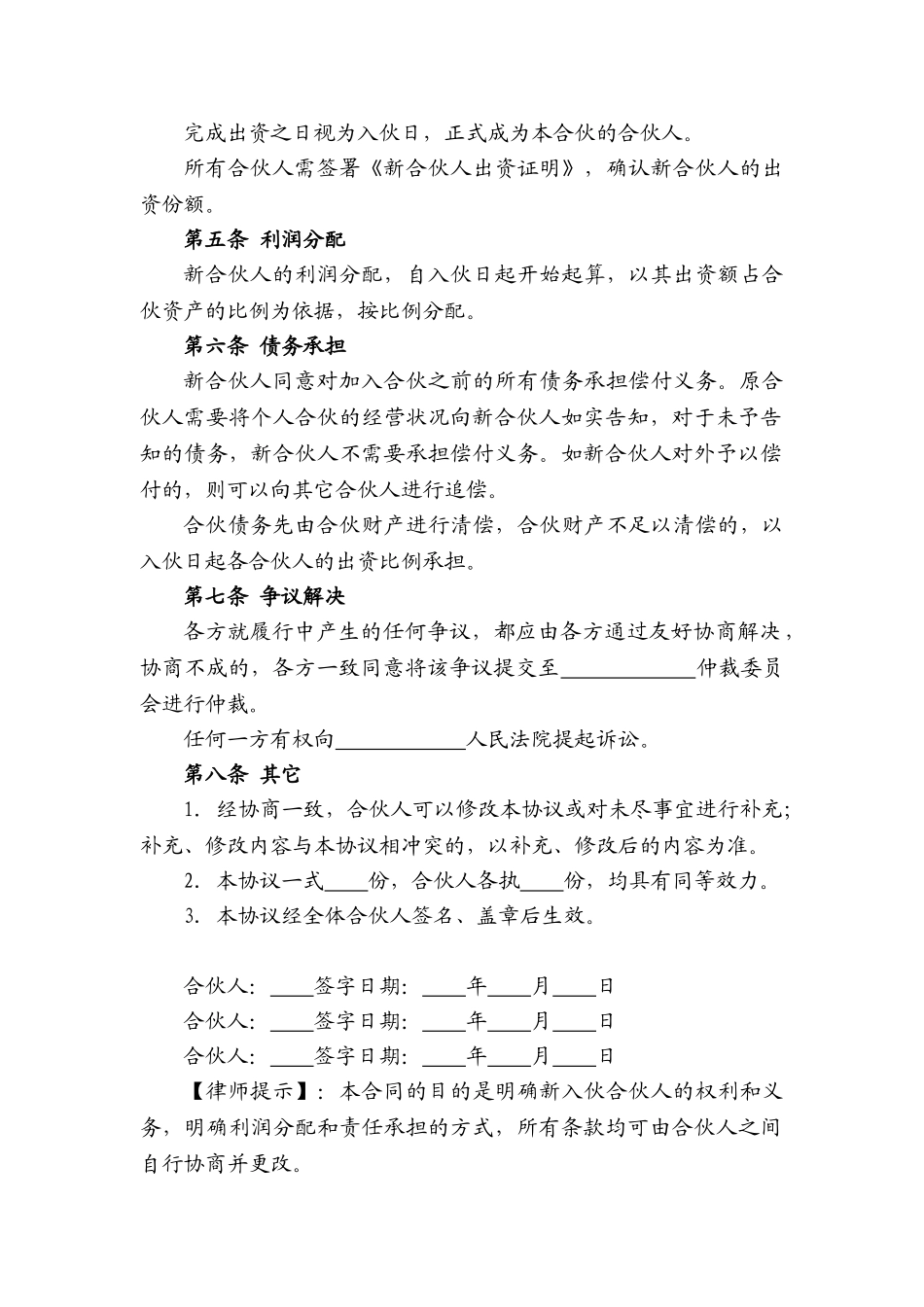 完成出资之日视为入伙日，正式成为本合伙的合伙人。

所有合伙人需签署《新合伙人出资证明》，确认新合伙人的出资份额。

第五条 利润分配

新合伙人的利润分配，自入伙日起开始起算，以其出资额占合伙资产的比例为依据，按比例分配。

第六条 债务承担

新合伙人同意对加入合伙之前的所有债务承担偿付义务。原合伙人需要将个人合伙的经营状况向新合伙人如实告知，对于未予告知的债务，新合伙人不需要承担偿付义务。如新合伙人对外予以偿付的，则可以向其它合伙人进行追偿。

合伙债务先由合伙财产进行清偿，合伙财产不足以清偿的，以入伙日起各合伙人的出资比例承担。

第七条 争议解决

各方就履行中产生的任何争议，都应由各方通过友好协商解决，协商不成的，各方一致同意将该争议提交至____________仲裁委员会进行仲裁。

任何一方有权向____________人民法院提起诉讼。

第八条 其它

1. 经协商一致，合伙人可以修改本协议或对未尽事宜进行补充；补充、修改内容与本协议相冲突的，以补充、修改后的内容为准。

2. 本协议一式____份，合伙人各执____份，均具有同等效力。

3. 本协议经全体合伙人签名、盖章后生效。

合伙人：____签字日期：____年____月____日
合伙人：____签字日期：____年____月____日
合伙人：____签字日期：____年____月____日

【律师提示】：本合同的目的是明确新入伙合伙人的权利和义务，明确利润分配和责任承担的方式，所有条款均可由合伙人之间自行协商并更改。